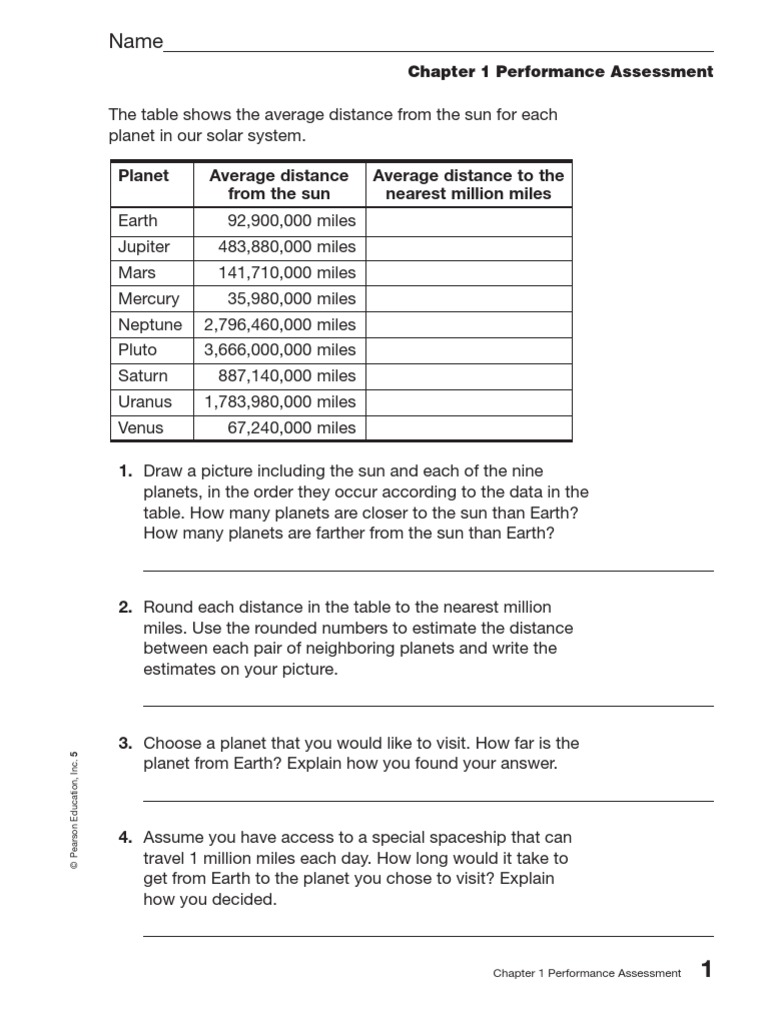 Name

Chapter 1 Performance Assessment

The table shows the average distance from the sun for each planet in our solar system.

| Planet | Average distance from the sun | Average distance to the nearest million miles |
|---|---|---|
| Earth | 92,900,000 miles | |
| Jupiter | 483,880,000 miles | |
| Mars | 141,710,000 miles | |
| Mercury | 35,980,000 miles | |
| Neptune | 2,796,460,000 miles | |
| Pluto | 3,666,000,000 miles | |
| Saturn | 887,140,000 miles | |
| Uranus | 1,783,980,000 miles | |
| Venus | 67,240,000 miles | |

1. Draw a picture including the sun and each of the nine planets, in the order they occur according to the data in the table. How many planets are closer to the sun than Earth? How many planets are farther from the sun than Earth?

2. Round each distance in the table to the nearest million miles. Use the rounded numbers to estimate the distance between each pair of neighboring planets and write the estimates on your picture.

3. Choose a planet that you would like to visit. How far is the planet from Earth? Explain how you found your answer.

4. Assume you have access to a special spaceship that can travel 1 million miles each day. How long would it take to get from Earth to the planet you chose to visit? Explain how you decided.

© Pearson Education, Inc. 5

Chapter 1 Performance Assessment 1